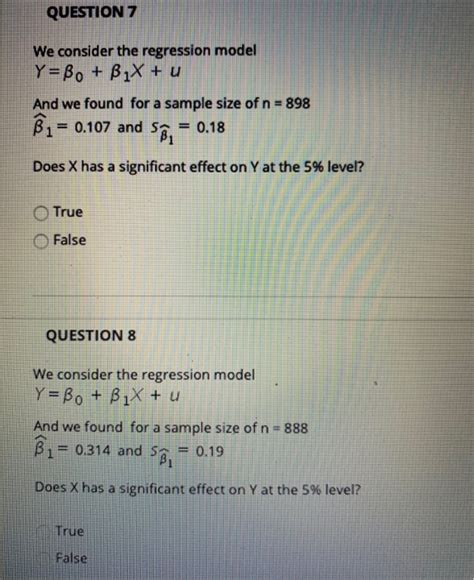 QUESTION 7

We consider the regression model
$Y = \beta_0 + \beta_1 X + u$

And we found for a sample size of n = 898
$\widehat{\beta}_1 = 0.107$ and $s_{\widehat{\beta}_1} = 0.18$

Does X has a significant effect on Y at the 5% level?

True

False

QUESTION 8

We consider the regression model
$Y = \beta_0 + \beta_1 X + u$

And we found for a sample size of n = 888
$\widehat{\beta}_1 = 0.314$ and $s_{\widehat{\beta}_1} = 0.19$

Does X has a significant effect on Y at the 5% level?

True

False